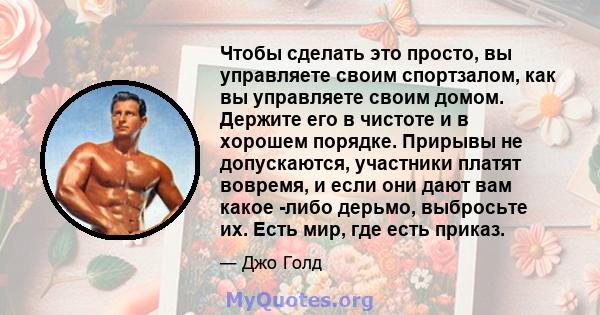 Чтобы сделать это просто, вы управляете своим спортзалом, как вы управляете своим домом. Держите его в чистоте и в хорошем порядке. Прирывы не допускаются, участники платят вовремя, и если они дают вам какое -либо дерьмо, выбросьте их. Есть мир, где есть приказ.

— Джо Голд

MyQuotes.org